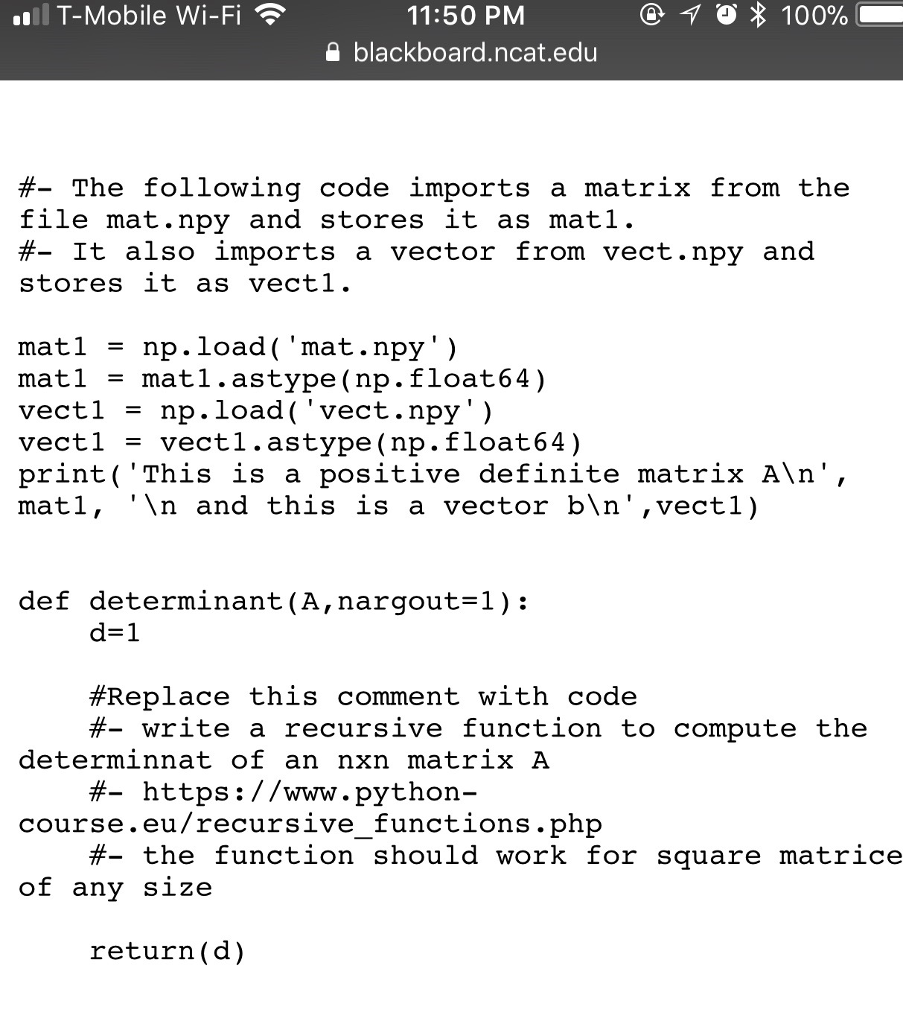 T-Mobile Wi-Fi 11:50 PM 100%
blackboard.ncat.edu

#- The following code imports a matrix from the file mat.npy and stores it as mat1.
#- It also imports a vector from vect.npy and stores it as vect1.

mat1 = np.load('mat.npy')
mat1 = mat1.astype(np.float64)
vect1 = np.load('vect.npy')
vect1 = vect1.astype(np.float64)
print('This is a positive definite matrix A\n', mat1, '\n and this is a vector b\n',vect1)

def determinant(A,nargout=1):
    d=1

    #Replace this comment with code
    #- write a recursive function to compute the determinnat of an nxn matrix A
    #- https://www.python-course.eu/recursive_functions.php
    #- the function should work for square matrice of any size

    return(d)